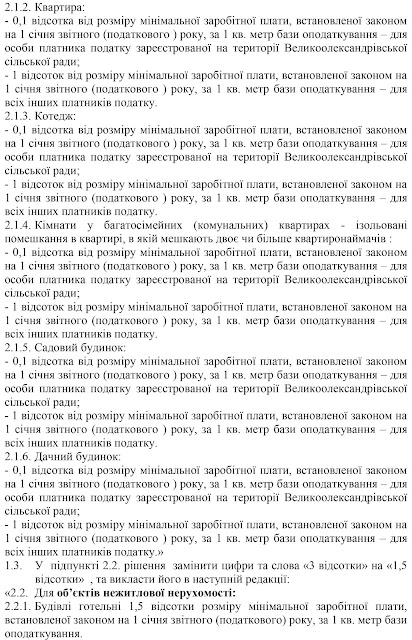 2.1.2. Квартира:
- 0,1 відсотка від розміру мінімальної заробітної плати, встановленої законом на 1 січня звітного (податкового ) року, за 1 кв. метр бази оподаткування – для особи платника податку зареєстрованої на території Великоолександрівської сільської ради;
- 1 відсоток від розміру мінімальної заробітної плати, встановленої законом на 1 січня звітного (податкового ) року, за 1 кв. метр бази оподаткування – для всіх інших платників податку.
2.1.3. Котедж:
- 0,1 відсотка від розміру мінімальної заробітної плати, встановленої законом на 1 січня звітного (податкового ) року, за 1 кв. метр бази оподаткування – для особи платника податку зареєстрованої на території Великоолександрівської сільської ради;
- 1 відсоток від розміру мінімальної заробітної плати, встановленої законом на 1 січня звітного (податкового ) року, за 1 кв. метр бази оподаткування – для всіх інших платників податку.
2.1.4. Кімнати у багатосімейних (комунальних) квартирах - ізольовані помешкання в квартирі, в якій мешкають двоє чи більше квартиронаймачів :
- 0,1 відсотка від розміру мінімальної заробітної плати, встановленої законом на 1 січня звітного (податкового ) року, за 1 кв. метр бази оподаткування – для особи платника податку зареєстрованої на території Великоолександрівської сільської ради;
- 1 відсоток від розміру мінімальної заробітної плати, встановленої законом на 1 січня звітного (податкового ) року, за 1 кв. метр бази оподаткування – для всіх інших платників податку.
2.1.5. Садовий будинок:
- 0,1 відсотка від розміру мінімальної заробітної плати, встановленої законом на 1 січня звітного (податкового ) року, за 1 кв. метр бази оподаткування – для особи платника податку зареєстрованої на території Великоолександрівської сільської ради;
- 1 відсоток від розміру мінімальної заробітної плати, встановленої законом на 1 січня звітного (податкового ) року, за 1 кв. метр бази оподаткування – для всіх інших платників податку.
2.1.6. Дачний будинок:
- 0,1 відсотка від розміру мінімальної заробітної плати, встановленої законом на 1 січня звітного (податкового ) року, за 1 кв. метр бази оподаткування – для особи платника податку зареєстрованої на території Великоолександрівської сільської ради;
- 1 відсоток від розміру мінімальної заробітної плати, встановленої законом на 1 січня звітного (податкового ) року, за 1 кв. метр бази оподаткування – для всіх інших платників податку.»
1.3. У підпункті 2.2. рішення замінити цифри та слова «3 відсотки» на «1,5 відсотки» , та викласти його в наступній редакції:
«2.2. Для об'єктів нежитлової нерухомості:
2.2.1. Будівлі готельні 1,5 відсотки розміру мінімальної заробітної плати, встановленої законом на 1 січня звітного (податкового) року, за 1 кв. метр бази оподаткування.